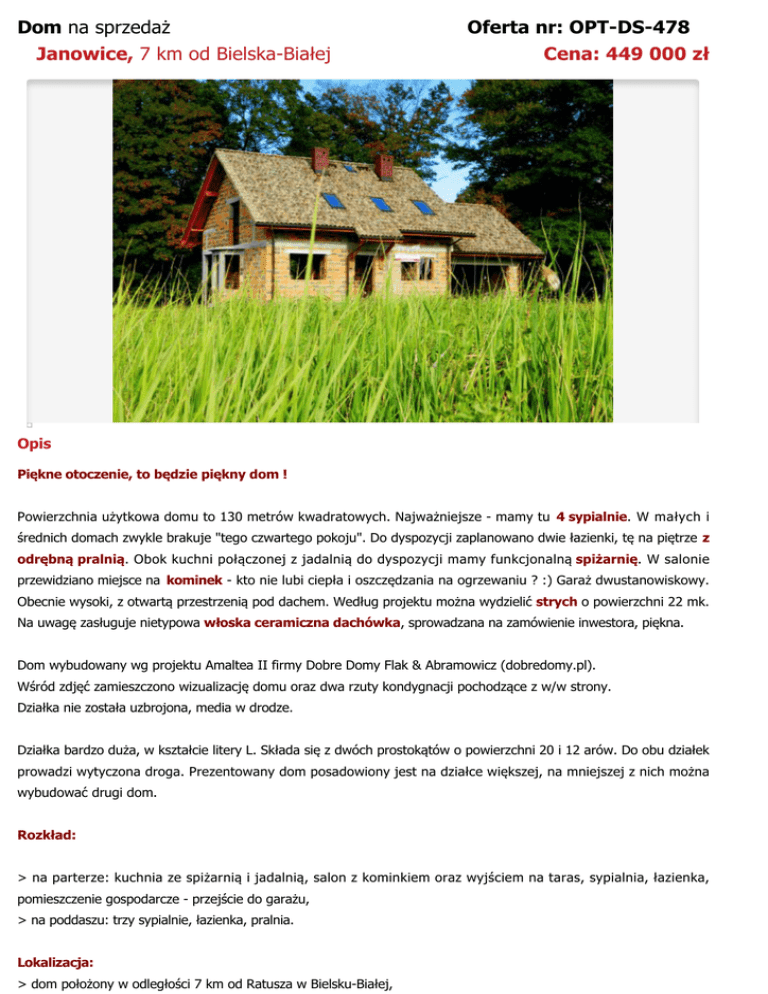 Dom na sprzedaż
Janowice, 7 km od Bielska-Białej

Oferta nr: OPT-DS-478
Cena: 449 000 zł

Opis

Piękne otoczenie, to będzie piękny dom !

Powierzchnia użytkowa domu to 130 metrów kwadratowych. Najważniejsze - mamy tu 4 sypialnie. W małych i średnich domach zwykle brakuje "tego czwartego pokoju". Do dyspozycji zaplanowano dwie łazienki, tę na piętrze z odrębną pralnią. Obok kuchni połączonej z jadalnią do dyspozycji mamy funkcjonalną spiżarnię. W salonie przewidziano miejsce na kominek - kto nie lubi ciepła i oszczędzania na ogrzewaniu ? :) Garaż dwustanowiskowy. Obecnie wysoki, z otwartą przestrzenią pod dachem. Według projektu można wydzielić strych o powierzchni 22 mk. Na uwagę zasługuje nietypowa włoska ceramiczna dachówka, sprowadzana na zamówienie inwestora, piękna.

Dom wybudowany wg projektu Amaltea II firmy Dobre Domy Flak & Abramowicz (dobredomy.pl).
Wśród zdjęć zamieszczono wizualizację domu oraz dwa rzuty kondygnacji pochodzące z w/w strony.
Działka nie została uzbrojona, media w drodze.

Działka bardzo duża, w kształcie litery L. Składa się z dwóch prostokątów o powierzchni 20 i 12 arów. Do obu działek prowadzi wytyczona droga. Prezentowany dom posadowiony jest na działce większej, na mniejszej z nich można wybudować drugi dom.

Rozkład:

> na parterze: kuchnia ze spiżarnią i jadalnią, salon z kominkiem oraz wyjściem na taras, sypialnia, łazienka, pomieszczenie gospodarcze - przejście do garażu,
> na poddaszu: trzy sypialnie, łazienka, pralnia.

Lokalizacja:
> dom położony w odległości 7 km od Ratusza w Bielsku-Białej,